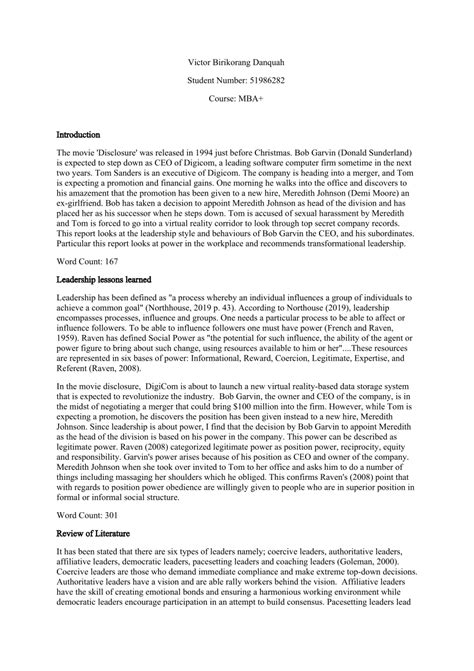 Victor Birikorang Danquah

Student Number: 51986282

Course: MBA+

Introduction

The movie 'Disclosure' was released in 1994 just before Christmas. Bob Garvin (Donald Sunderland) is expected to step down as CEO of Digicom, a leading software computer firm sometime in the next two years. Tom Sanders is an executive of Digicom. The company is heading into a merger, and Tom is expecting a promotion and financial gains. One morning he walks into the office and discovers to his amazement that the promotion has been given to a new hire, Meredith Johnson (Demi Moore) an ex-girlfriend. Bob has taken a decision to appoint Meredith Johnson as head of the division and has placed her as his successor when he steps down. Tom is accused of sexual harassment by Meredith and Tom is forced to go into a virtual reality corridor to look through top secret company records. This report looks at the leadership style and behaviours of Bob Garvin the CEO, and his subordinates. Particular this report looks at power in the workplace and recommends transformational leadership.

Word Count: 167

Leadership lessons learned

Leadership has been defined as "a process whereby an individual influences a group of individuals to achieve a common goal" (Northhouse, 2019 p. 43). According to Northouse (2019), leadership encompasses processes, influence and groups. One needs a particular process to be able to affect or influence followers. To be able to influence followers one must have power (French and Raven, 1959). Raven has defined Social Power as "the potential for such influence, the ability of the agent or power figure to bring about such change, using resources available to him or her"....These resources are represented in six bases of power: Informational, Reward, Coercion, Legitimate, Expertise, and Referent (Raven, 2008).

In the movie disclosure, DigiCom is about to launch a new virtual reality-based data storage system that is expected to revolutionize the industry. Bob Garvin, the owner and CEO of the company, is in the midst of negotiating a merger that could bring $100 million into the firm. However, while Tom is expecting a promotion, he discovers the position has been given instead to a new hire, Meredith Johnson. Since leadership is about power, I find that the decision by Bob Garvin to appoint Meredith as the head of the division is based on his power in the company. This power can be described as legitimate power. Raven (2008) categorized legitimate power as position power, reciprocity, equity and responsibility. Garvin's power arises because of his position as CEO and owner of the company. Meredith Johnson when she took over invited to Tom to her office and asks him to do a number of things including massaging her shoulders which he obliged. This confirms Raven's (2008) point that with regards to position power obedience are willingly given to people who are in superior position in formal or informal social structure.

Word Count: 301

Review of Literature

It has been stated that there are six types of leaders namely; coercive leaders, authoritative leaders, affiliative leaders, democratic leaders, pacesetting leaders and coaching leaders (Goleman, 2000). Coercive leaders are those who demand immediate compliance and make extreme top-down decisions. Authoritative leaders have a vision and are able rally workers behind the vision. Affiliative leaders have the skill of creating emotional bonds and ensuring a harmonious working environment while democratic leaders encourage participation in an attempt to build consensus. Pacesetting leaders lead